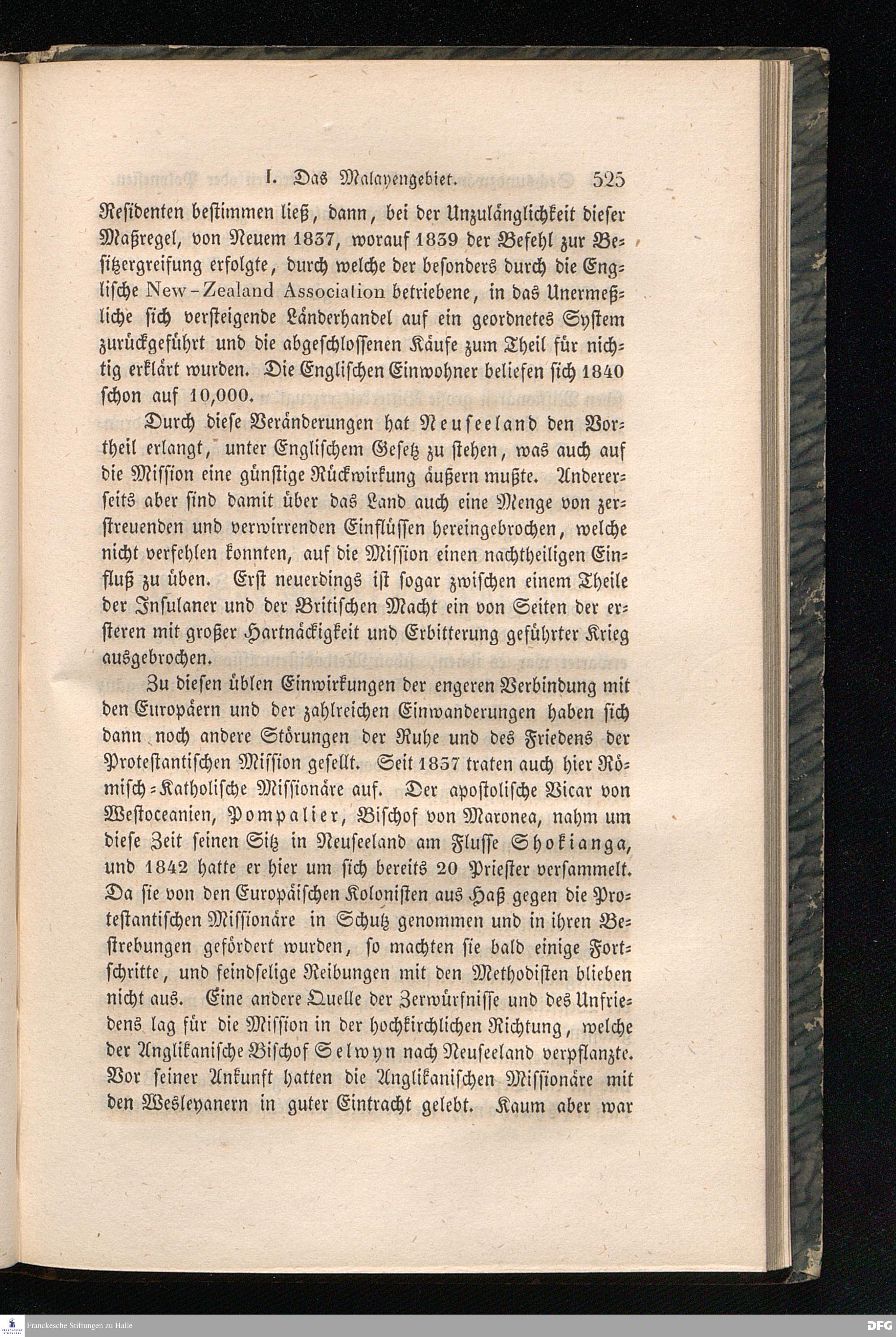 I. Das Malayengebiet. 525

Residenten bestimmen ließ, dann, bei der Unzulänglichkeit dieser Maßregel, von Neuem 1837, worauf 1839 der Befehl zur Besitzergreifung erfolgte, durch welche der besonders durch die Englische New-Zealand Association betriebene, in das Unermeßliche sich versteigende Länderhandel auf ein geordnetes System zurückgeführt und die abgeschlossenen Käufe zum Theil für nichtig erklärt wurden. Die Englischen Einwohner beliefen sich 1840 schon auf 10,000.

Durch diese Veränderungen hat Neuseeland den Vortheil erlangt, unter Englischem Gesetz zu stehen, was auch auf die Mission eine günstige Rückwirkung äußern mußte. Andererseits aber sind damit über das Land auch eine Menge von zerstreuenden und verwirrenden Einflüssen hereingebrochen, welche nicht verfehlen konnten, auf die Mission einen nachtheiligen Einfluß zu üben. Erst neuerdings ist sogar zwischen einem Theile der Insulaner und der Britischen Macht ein von Seiten der ersteren mit großer Hartnäckigkeit und Erbitterung geführter Krieg ausgebrochen.

Zu diesen üblen Einwirkungen der engeren Verbindung mit den Europäern und der zahlreichen Einwanderungen haben sich dann noch andere Störungen der Ruhe und des Friedens der Protestantischen Mission gesellt. Seit 1837 traten auch hier Römisch-Katholische Missionäre auf. Der apostolische Vicar von Westoceanien, Pompalier, Bischof von Maronea, nahm um diese Zeit seinen Sitz in Neuseeland am Flusse Shokianga, und 1842 hatte er hier um sich bereits 20 Priester versammelt. Da sie von den Europäischen Kolonisten aus Haß gegen die Protestantischen Missionäre in Schutz genommen und in ihren Bestrebungen gefördert wurden, so machten sie bald einige Fortschritte, und feindselige Reibungen mit den Methodisten blieben nicht aus. Eine andere Quelle der Zerwürfnisse und des Unfriedens lag für die Mission in der hochkirchlichen Richtung, welche der Anglikanische Bischof Selwyn nach Neuseeland verpflanzte. Vor seiner Ankunft hatten die Anglikanischen Missionäre mit den Wesleyanern in guter Eintracht gelebt. Kaum aber war

Franckesche Stiftungen zu Halle
DFG